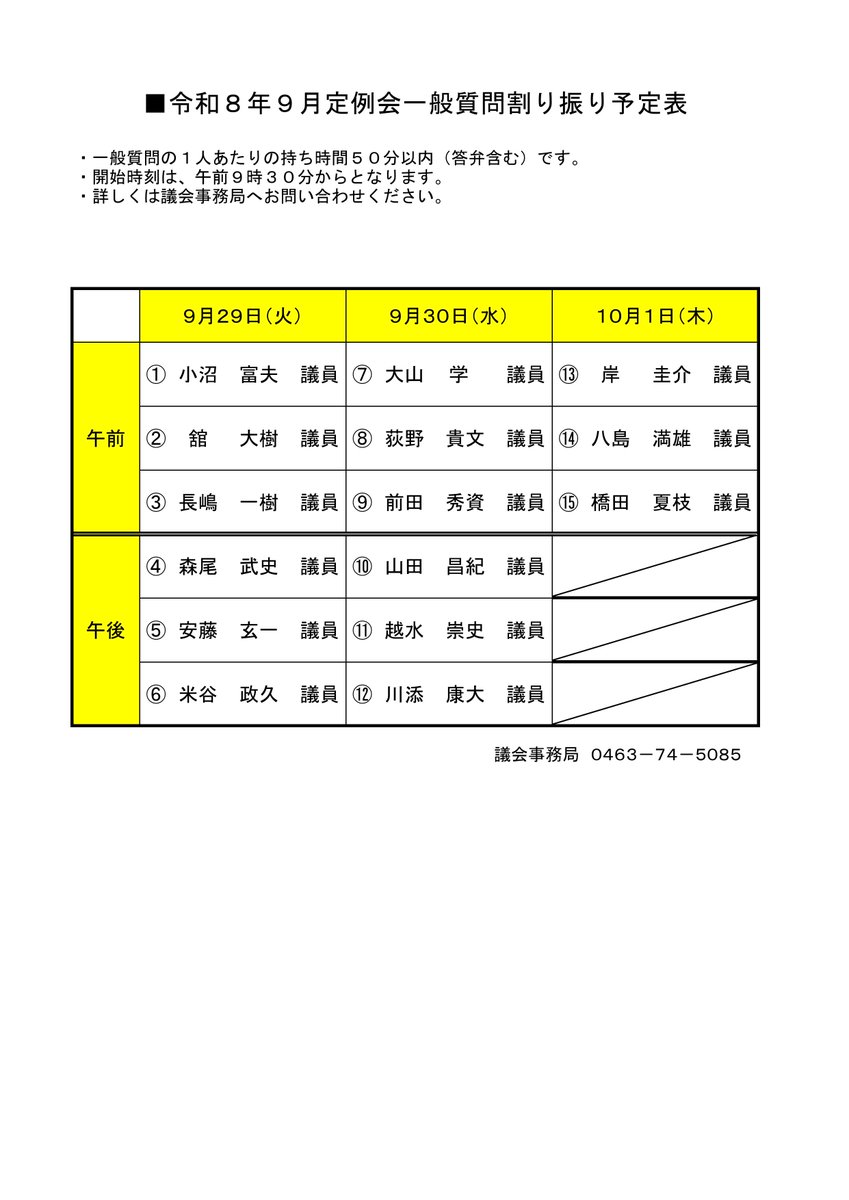 ■令和８年９月定例会一般質問割り振り予定表

・一般質問の１人あたりの持ち時間５０分以内（答弁含む）です。
・開始時刻は、午前９時３０分からとなります。
・詳しくは議会事務局へお問い合わせください。

| | 9月29日(火) | 9月30日(水) | 10月1日(木) |
|---|---|---|---|
| 午前 | ① 小沼 富夫 議員 | ⑦ 大山 学 議員 | ⑬ 岸 圭介 議員 |
| | ② 舘 大樹 議員 | ⑧ 荻野 貴文 議員 | ⑭ 八島 満雄 議員 |
| | ③ 長嶋 一樹 議員 | ⑨ 前田 秀資 議員 | ⑮ 橋田 夏枝 議員 |
| 午後 | ④ 森尾 武史 議員 | ⑩ 山田 昌紀 議員 | |
| | ⑤ 安藤 玄一 議員 | ⑪ 越水 崇史 議員 | |
| | ⑥ 米谷 政久 議員 | ⑫ 川添 康大 議員 | |

議会事務局 0463－74－5085